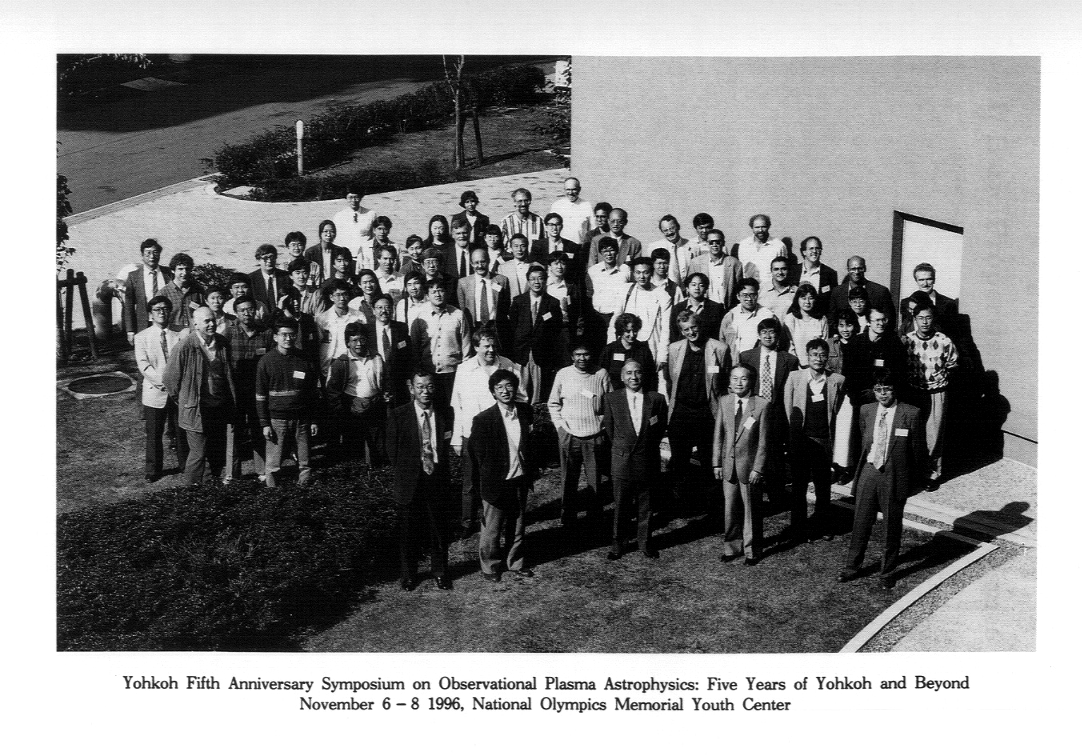 Yohkoh Fifth Anniversary Symposium on Observational Plasma Astrophysics: Five Years of Yohkoh and Beyond
November 6 – 8 1996, National Olympics Memorial Youth Center